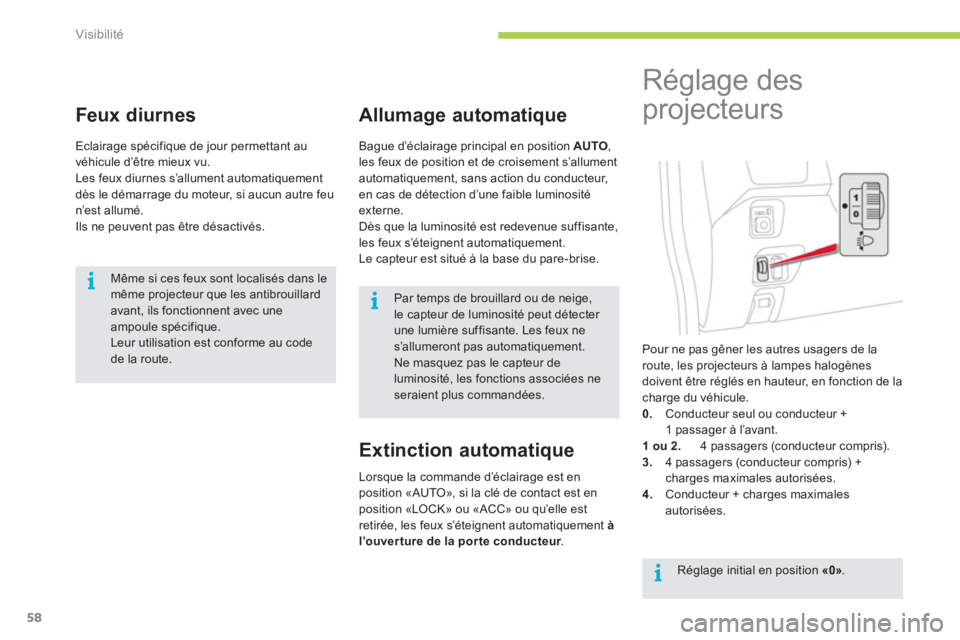 Visibilité

Feux diurnes

Eclairage spécifique de jour permettant au véhicule d'être mieux vu.
Les feux diurnes s'allument automatiquement dès le démarrage du moteur, si aucun autre feu n'est allumé.
Ils ne peuvent pas être désactivés.

Même si ces feux sont localisés dans le même projecteur que les antibrouillard avant, ils fonctionnent avec une ampoule spécifique.
Leur utilisation est conforme au code de la route.

Allumage automatique

Bague d'éclairage principal en position AUTO, les feux de position et de croisement s'allument automatiquement, sans action du conducteur, en cas de détection d'une faible luminosité externe.
Dès que la luminosité est redevenue suffisante, les feux s'éteignent automatiquement.
Le capteur est situé à la base du pare-brise.

Par temps de brouillard ou de neige, le capteur de luminosité peut détecter une lumière suffisante. Les feux ne s'allumeront pas automatiquement.
Ne masquez pas le capteur de luminosité, les fonctions associées ne seraient plus commandées.

Extinction automatique

Lorsque la commande d'éclairage est en position «AUTO», si la clé de contact est en position «LOCK» ou «ACC» ou qu'elle est retirée, les feux s'éteignent automatiquement à l'ouverture de la porte conducteur.

Réglage des projecteurs

1
0

Pour ne pas gêner les autres usagers de la route, les projecteurs à lampes halogènes doivent être réglés en hauteur, en fonction de la charge du véhicule.
0. Conducteur seul ou conducteur + 1 passager à l'avant.
1 ou 2. 4 passagers (conducteur compris).
3. 4 passagers (conducteur compris) + charges maximales autorisées.
4. Conducteur + charges maximales autorisées.

Réglage initial en position «0».

58

carmanualsonline.info